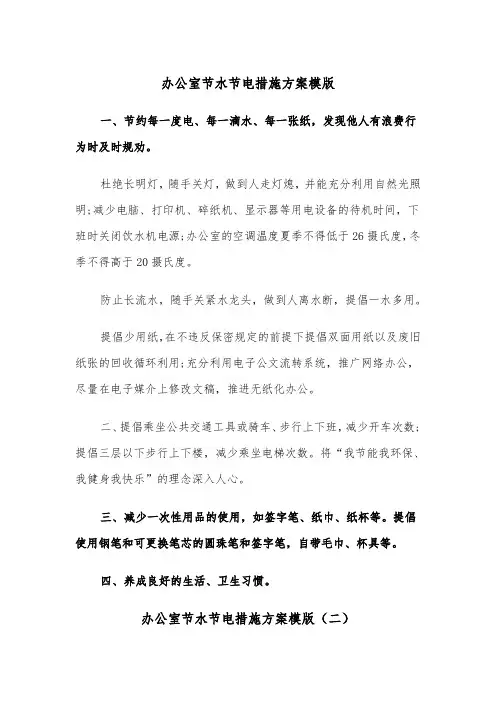 办公室节水节电措施方案模版

一、节约每一度电、每一滴水、每一张纸，发现他人有浪费行为时及时规劝。

杜绝长明灯，随手关灯，做到人走灯熄，并能充分利用自然光照明；减少电脑、打印机、碎纸机、显示器等用电设备的待机时间，下班时关闭饮水机电源；办公室的空调温度夏季不得低于26摄氏度，冬季不得高于20摄氏度。

防止长流水，随手关紧水龙头，做到人离水断，提倡一水多用。

提倡少用纸，在不违反保密规定的前提下提倡双面用纸以及废旧纸张的回收循环利用；充分利用电子公文流转系统，推广网络办公，尽量在电子媒介上修改文稿，推进无纸化办公。

二、提倡乘坐公共交通工具或骑车、步行上下班，减少开车次数；提倡三层以下步行上下楼，减少乘坐电梯次数。将“我节能我环保、我健身我快乐”的理念深入人心。

三、减少一次性用品的使用，如签字笔、纸巾、纸杯等。提倡使用钢笔和可更换笔芯的圆珠笔和签字笔，自带毛巾、杯具等。

四、养成良好的生活、卫生习惯。

办公室节水节电措施方案模版（二）